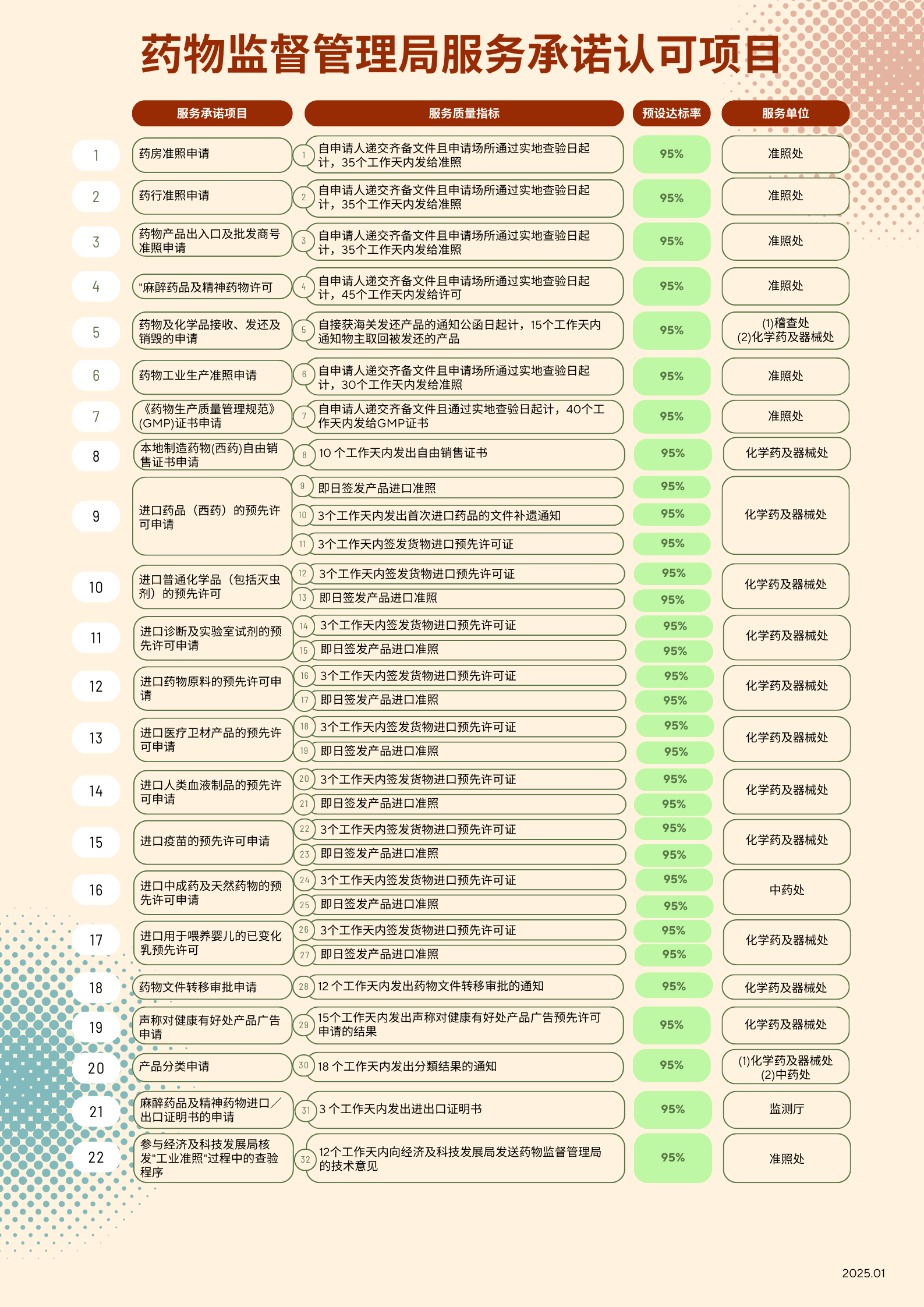 药物监督管理局服务承诺认可项目

| | 服务承诺项目 | | 服务质量指标 | 预设达标率 | 服务单位 |
|---|---|---|---|---|---|
| 1 | 药房准照申请 | 1 | 自申请人递交齐备文件且申请场所通过实地查验日起计，35个工作天内发给准照 | 95% | 准照处 |
| 2 | 药行准照申请 | 2 | 自申请人递交齐备文件且申请场所通过实地查验日起计，35个工作天内发给准照 | 95% | 准照处 |
| 3 | 药物产品出入口及批发商号准照申请 | 3 | 自申请人递交齐备文件且申请场所通过实地查验日起计，35个工作天内发给准照 | 95% | 准照处 |
| 4 | "麻醉药品及精神药物许可 | 4 | 自申请人递交齐备文件且申请场所通过实地查验日起计，45个工作天内发给许可 | 95% | 准照处 |
| 5 | 药物及化学品接收、发还及销毁的申请 | 5 | 自接获海关发还产品的通知公函日起计，15个工作天内通知物主取回被发还的产品 | 95% | (1)稽查处 (2)化学药及器械处 |
| 6 | 药物工业生产准照申请 | 6 | 自申请人递交齐备文件且申请场所通过实地查验日起计，30个工作天内发给准照 | 95% | 准照处 |
| 7 | 《药物生产质量管理规范》(GMP)证书申请 | 7 | 自申请人递交齐备文件且通过实地查验日起计，40个工作天内发给GMP证书 | 95% | 准照处 |
| 8 | 本地制造药物(西药)自由销售证书申请 | 8 | 10 个工作天内发出自由销售证书 | 95% | 化学药及器械处 |
| 9 | 进口药品（西药）的预先许可申请 | 9 | 即日签发产品进口准照 | 95% | 化学药及器械处 |
| | | 10 | 3个工作天内发出首次进口药品的文件补遗通知 | 95% | |
| | | 11 | 3个工作天内签发货物进口预先许可证 | 95% | |
| 10 | 进口普通化学品（包括灭虫剂）的预先许可 | 12 | 3个工作天内签发货物进口预先许可证 | 95% | 化学药及器械处 |
| | | 13 | 即日签发产品进口准照 | 95% | |
| 11 | 进口诊断及实验室试剂的预先许可申请 | 14 | 3个工作天内签发货物进口预先许可证 | 95% | 化学药及器械处 |
| | | 15 | 即日签发产品进口准照 | 95% | |
| 12 | 进口药物原料的预先许可申请 | 16 | 3个工作天内签发货物进口预先许可证 | 95% | 化学药及器械处 |
| | | 17 | 即日签发产品进口准照 | 95% | |
| 13 | 进口医疗卫材产品的预先许可申请 | 18 | 3个工作天内签发货物进口预先许可证 | 95% | 化学药及器械处 |
| | | 19 | 即日签发产品进口准照 | 95% | |
| 14 | 进口人类血液制品的预先许可申请 | 20 | 3个工作天内签发货物进口预先许可证 | 95% | 化学药及器械处 |
| | | 21 | 即日签发产品进口准照 | 95% | |
| 15 | 进口疫苗的预先许可申请 | 22 | 3个工作天内签发货物进口预先许可证 | 95% | 化学药及器械处 |
| | | 23 | 即日签发产品进口准照 | 95% | |
| 16 | 进口中成药及天然药物的预先许可申请 | 24 | 3个工作天内签发货物进口预先许可证 | 95% | 中药处 |
| | | 25 | 即日签发产品进口准照 | 95% | |
| 17 | 进口用于喂养婴儿的已变化乳预先许可 | 26 | 3个工作天内签发货物进口预先许可证 | 95% | 化学药及器械处 |
| | | 27 | 即日签发产品进口准照 | 95% | |
| 18 | 药物文件转移审批申请 | 28 | 12 个工作天内发出药物文件转移审批的通知 | 95% | 化学药及器械处 |
| 19 | 声称对健康有好处产品广告申请 | 29 | 15个工作天内发出声称对健康有好处产品广告预先许可申请的结果 | 95% | 化学药及器械处 |
| 20 | 产品分类申请 | 30 | 18 个工作天内发出分類结果的通知 | 95% | (1)化学药及器械处 (2)中药处 |
| 21 | 麻醉药品及精神药物进口／出口证明书的申请 | 31 | 3 个工作天内发出进出口证明书 | 95% | 监测厅 |
| 22 | 参与经济及科技发展局核发"工业准照"过程中的查验程序 | 32 | 12个工作天内向经济及科技发展局发送药物监督管理局的技术意见 | 95% | 准照处 |

2025.01